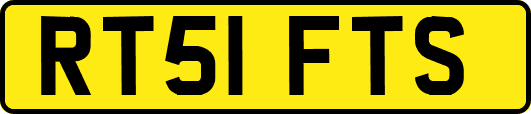 RT51 FTS